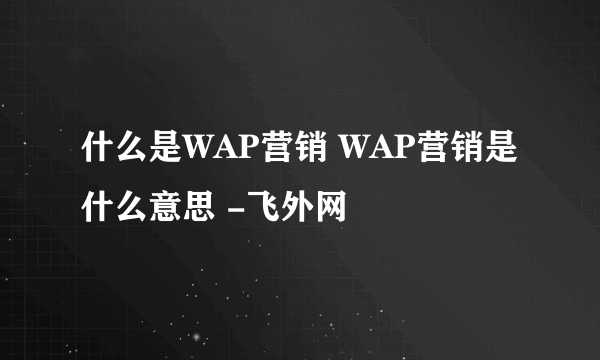 什么是WAP营销 WAP营销是什么意思 -飞外网